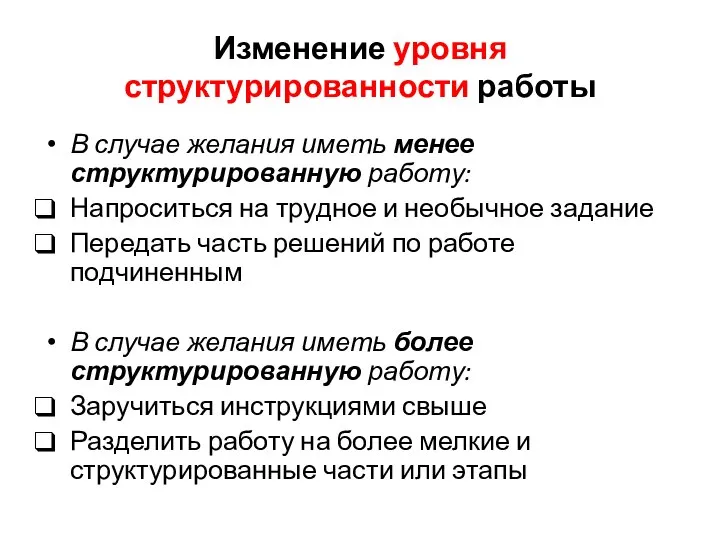 Изменение уровня структурированности работы

• В случае желания иметь менее структурированную работу:
❑ Напроситься на трудное и необычное задание
❑ Передать часть решений по работе подчиненным

• В случае желания иметь более структурированную работу:
❑ Заручиться инструкциями свыше
❑ Разделить работу на более мелкие и структурированные части или этапы